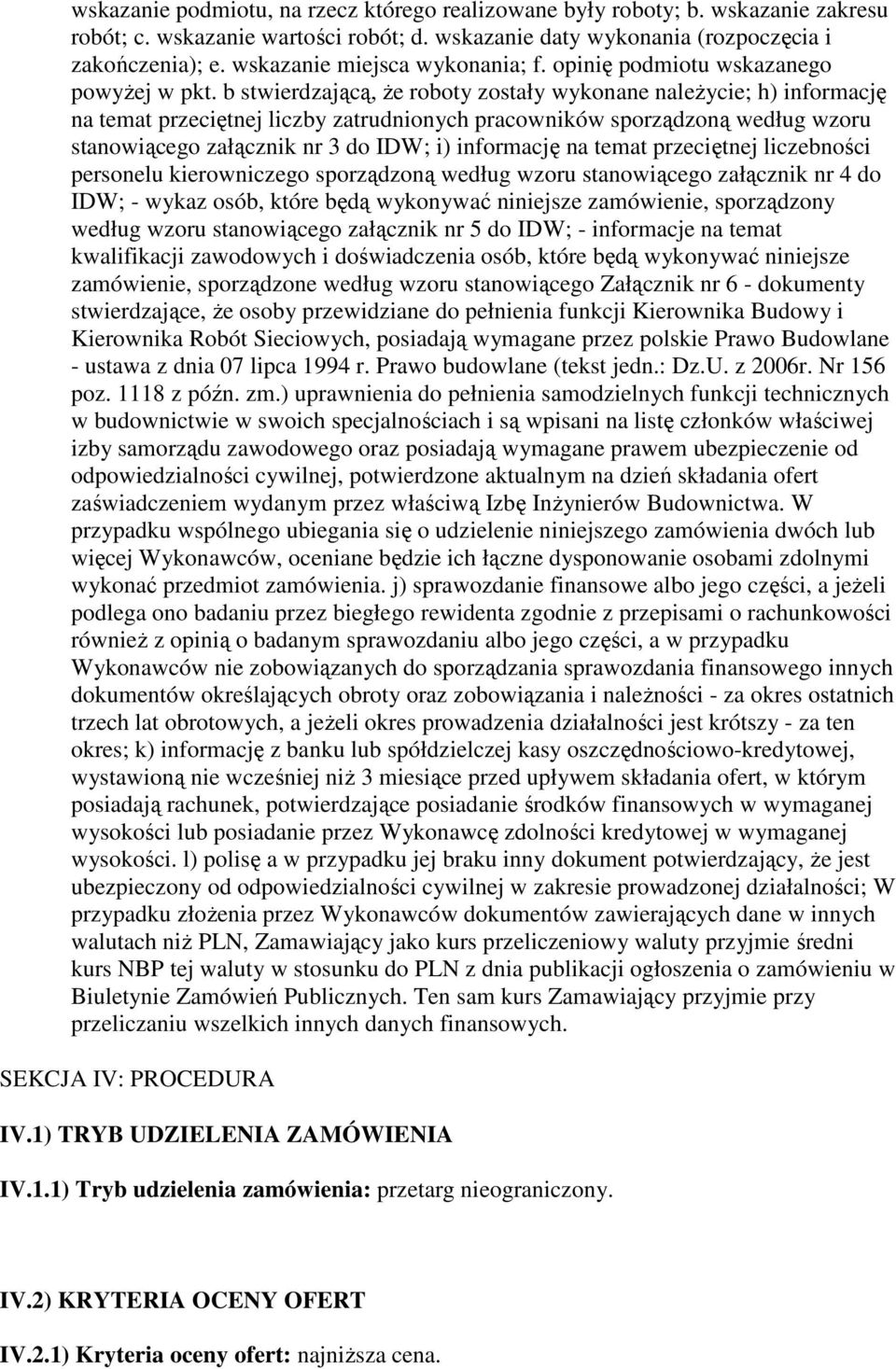 wskazanie podmiotu, na rzecz którego realizowane były roboty; b. wskazanie zakresu robót; c. wskazanie wartości robót; d. wskazanie daty wykonania (rozpoczęcia i zakończenia); e. wskazanie miejsca wykonania; f. opinię podmiotu wskazanego powyżej w pkt. b stwierdzającą, że roboty zostały wykonane należycie; h) informację na temat przeciętnej liczby zatrudnionych pracowników sporządzoną według wzoru stanowiącego załącznik nr 3 do IDW; i) informację na temat przeciętnej liczebności personelu kierowniczego sporządzoną według wzoru stanowiącego załącznik nr 4 do IDW; - wykaz osób, które będą wykonywać niniejsze zamówienie, sporządzony według wzoru stanowiącego załącznik nr 5 do IDW; - informacje na temat kwalifikacji zawodowych i doświadczenia osób, które będą wykonywać niniejsze zamówienie, sporządzone według wzoru stanowiącego Załącznik nr 6 - dokumenty stwierdzające, że osoby przewidziane do pełnienia funkcji Kierownika Budowy i Kierownika Robót Sieciowych, posiadają wymagane przez polskie Prawo Budowlane - ustawa z dnia 07 lipca 1994 r. Prawo budowlane (tekst jedn.: Dz.U. z 2006r. Nr 156 poz. 1118 z późn. zm.) uprawnienia do pełnienia samodzielnych funkcji technicznych w budownictwie w swoich specjalnościach i są wpisani na listę członków właściwej izby samorządu zawodowego oraz posiadają wymagane prawem ubezpieczenie od odpowiedzialności cywilnej, potwierdzone aktualnym na dzień składania ofert zaświadczeniem wydanym przez właściwą Izbę Inżynierów Budownictwa. W przypadku wspólnego ubiegania się o udzielenie niniejszego zamówienia dwóch lub więcej Wykonawców, oceniane będzie ich łączne dysponowanie osobami zdolnymi wykonać przedmiot zamówienia. j) sprawozdanie finansowe albo jego części, a jeżeli podlega ono badaniu przez biegłego rewidenta zgodnie z przepisami o rachunkowości również z opinią o badanym sprawozdaniu albo jego części, a w przypadku Wykonawców nie zobowiązanych do sporządzania sprawozdania finansowego innych dokumentów określających obroty oraz zobowiązania i należności - za okres ostatnich trzech lat obrotowych, a jeżeli okres prowadzenia działalności jest krótszy - za ten okres; k) informację z banku lub spółdzielczej kasy oszczędnościowo-kredytowej, wystawioną nie wcześniej niż 3 miesiące przed upływem składania ofert, w którym posiadają rachunek, potwierdzające posiadanie środków finansowych w wymaganej wysokości lub posiadanie przez Wykonawcę zdolności kredytowej w wymaganej wysokości. l) polisę a w przypadku jej braku inny dokument potwierdzający, że jest ubezpieczony od odpowiedzialności cywilnej w zakresie prowadzonej działalności; W przypadku złożenia przez Wykonawców dokumentów zawierających dane w innych walutach niż PLN, Zamawiający jako kurs przeliczeniowy waluty przyjmie średni kurs NBP tej waluty w stosunku do PLN z dnia publikacji ogłoszenia o zamówieniu w Biuletynie Zamówień Publicznych. Ten sam kurs Zamawiający przyjmie przy przeliczaniu wszelkich innych danych finansowych.

SEKCJA IV: PROCEDURA

IV.1) TRYB UDZIELENIA ZAMÓWIENIA

IV.1.1) Tryb udzielenia zamówienia: przetarg nieograniczony.

IV.2) KRYTERIA OCENY OFERT

IV.2.1) Kryteria oceny ofert: najniższa cena.